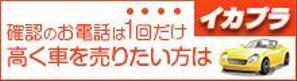 イカプラ

確認のお電話は1回だけ
高く車を売りたい方は